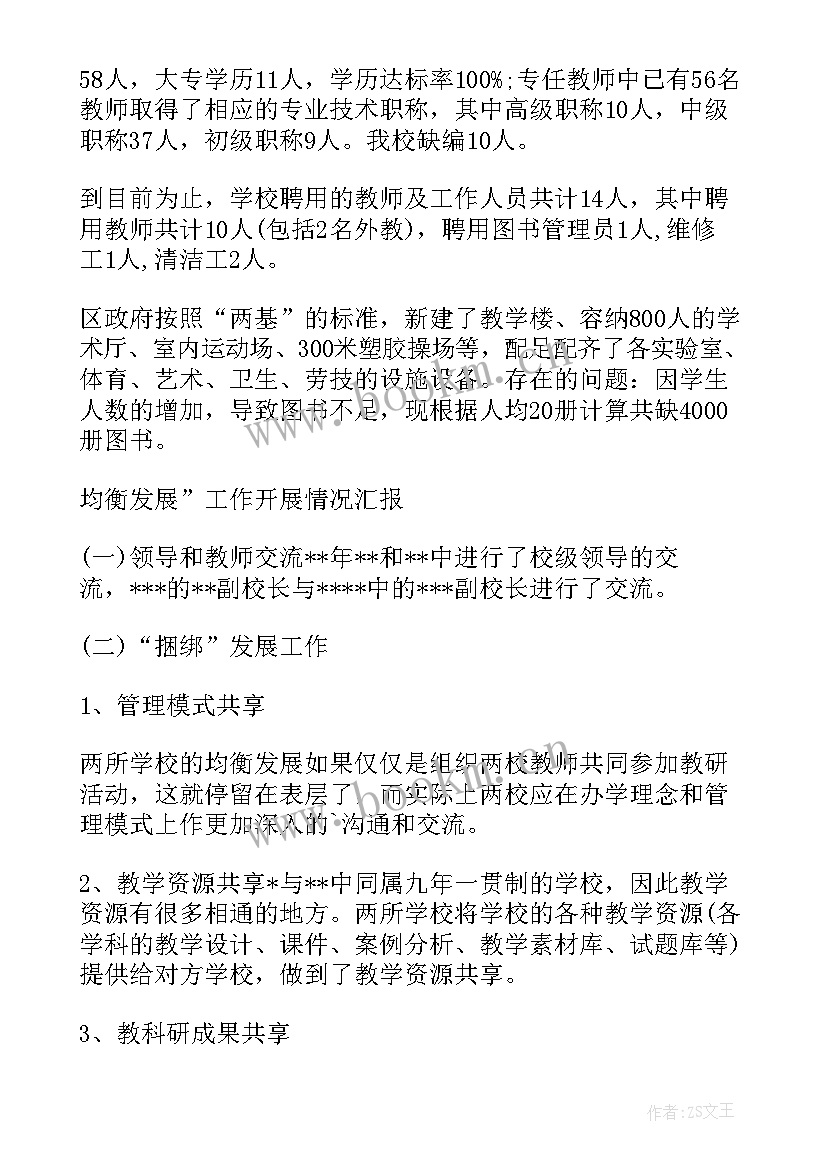 58人，大专学历11人，学历达标率100%;专任教师中已有56名教师取得了相应的专业技术职称，其中高级职称10人，中级职称37人，初级职称9人。我校缺编10人。

到目前为止，学校聘用的教师及工作人员共计14人，其中聘用教师共计10人(包括2名外教)，聘用图书管理员1人,维修工1人,清洁工2人。

区政府按照“两基”的标准，新建了教学楼、容纳800人的学术厅、室内运动场、300米塑胶操场等，配足配齐了各实验室、体育、艺术、卫生、劳技的设施设备。存在的问题：因学生人数的增加，导致图书不足，现根据人均20册计算共缺4000册图书。

均衡发展”工作开展情况汇报

(一)领导和教师交流**年**和**中进行了校级领导的交流，***的**副校长与****中的***副校长进行了交流。

(二)“捆绑”发展工作

1、管理模式共享

两所学校的均衡发展如果仅仅是组织两校教师共同参加教研活动，这就停留在表层了，而实际上两校应在办学理念和管理模式上作更加深入的`沟通和交流。

2、教学资源共享*与**中同属九年一贯制的学校，因此教学资源有很多相通的地方。两所学校将学校的各种教学资源(各学科的教学设计、课件、案例分析、教学素材库、试题库等)提供给对方学校，做到了教学资源共享。

3、教科研成果共享

作者：ZS文王